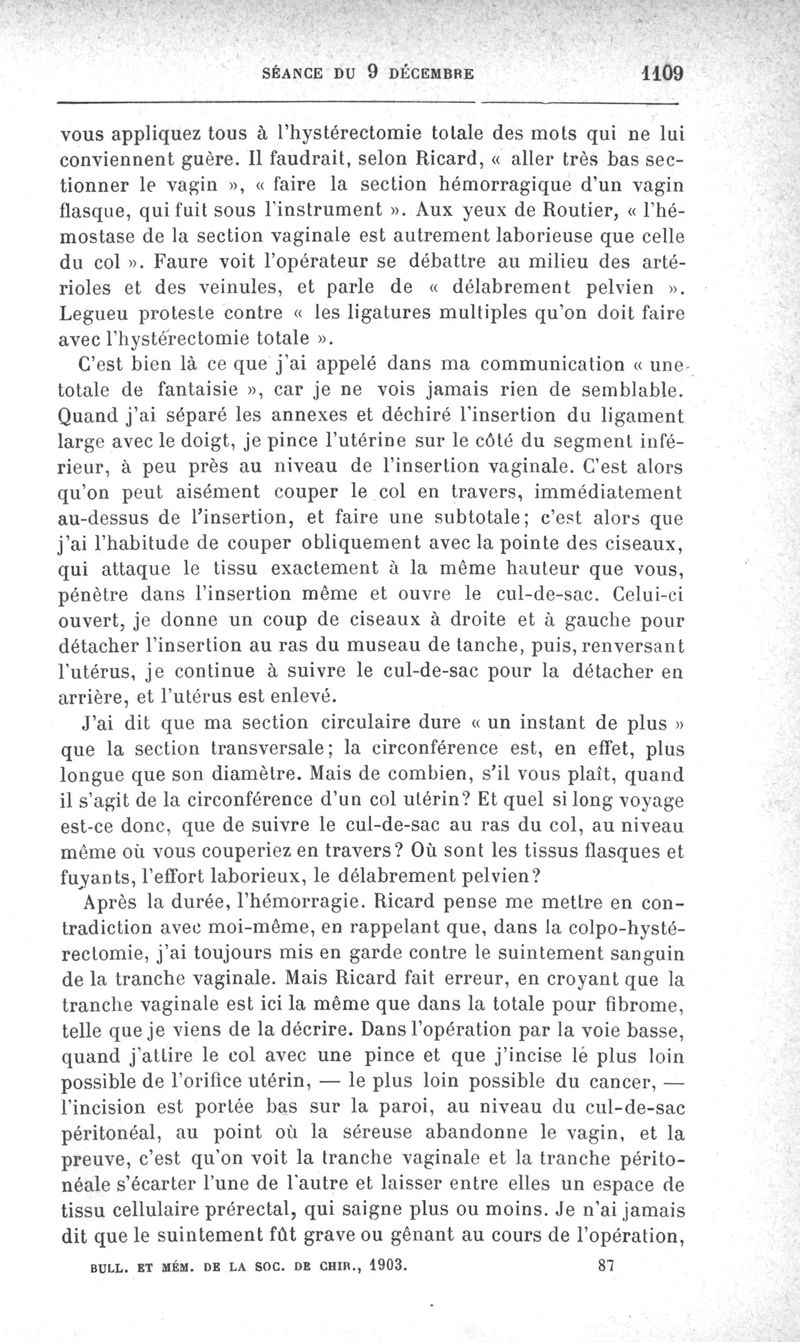 SÉANCE DU 9 DÉCEMBRE 1109

vous appliquez tous à l'hystérectomie totale des mots qui ne lui conviennent guère. Il faudrait, selon Ricard, « aller très bas sectionner le vagin », « faire la section hémorragique d'un vagin flasque, qui fuit sous l'instrument ». Aux yeux de Routier, « l'hémostase de la section vaginale est autrement laborieuse que celle du col ». Faure voit l'opérateur se débattre au milieu des artérioles et des veinules, et parle de « délabrement pelvien ». Legueu proteste contre « les ligatures multiples qu'on doit faire avec l'hystérectomie totale ».

C'est bien là ce que j'ai appelé dans ma communication « une totale de fantaisie », car je ne vois jamais rien de semblable. Quand j'ai séparé les annexes et déchiré l'insertion du ligament large avec le doigt, je pince l'utérine sur le côté du segment inférieur, à peu près au niveau de l'insertion vaginale. C'est alors qu'on peut aisément couper le col en travers, immédiatement au-dessus de l'insertion, et faire une subtotale; c'est alors que j'ai l'habitude de couper obliquement avec la pointe des ciseaux, qui attaque le tissu exactement à la même hauteur que vous, pénètre dans l'insertion même et ouvre le cul-de-sac. Celui-ci ouvert, je donne un coup de ciseaux à droite et à gauche pour détacher l'insertion au ras du museau de tanche, puis, renversant l'utérus, je continue à suivre le cul-de-sac pour la détacher en arrière, et l'utérus est enlevé.

J'ai dit que ma section circulaire dure « un instant de plus » que la section transversale; la circonférence est, en effet, plus longue que son diamètre. Mais de combien, s'il vous plaît, quand il s'agit de la circonférence d'un col utérin? Et quel si long voyage est-ce donc, que de suivre le cul-de-sac au ras du col, au niveau même où vous couperiez en travers? Où sont les tissus flasques et fuyants, l'effort laborieux, le délabrement pelvien?

Après la durée, l'hémorragie. Ricard pense me mettre en contradiction avec moi-même, en rappelant que, dans la colpo-hystérectomie, j'ai toujours mis en garde contre le suintement sanguin de la tranche vaginale. Mais Ricard fait erreur, en croyant que la tranche vaginale est ici la même que dans la totale pour fibrome, telle que je viens de la décrire. Dans l'opération par la voie basse, quand j'attire le col avec une pince et que j'incise le plus loin possible de l'orifice utérin, — le plus loin possible du cancer, — l'incision est portée bas sur la paroi, au niveau du cul-de-sac péritonéal, au point où la séreuse abandonne le vagin, et la preuve, c'est qu'on voit la tranche vaginale et la tranche péritonéale s'écarter l'une de l'autre et laisser entre elles un espace de tissu cellulaire prérectal, qui saigne plus ou moins. Je n'ai jamais dit que le suintement fût grave ou gênant au cours de l'opération,

BULL. ET MÉM. DE LA SOC. DE CHIR., 1903. 87